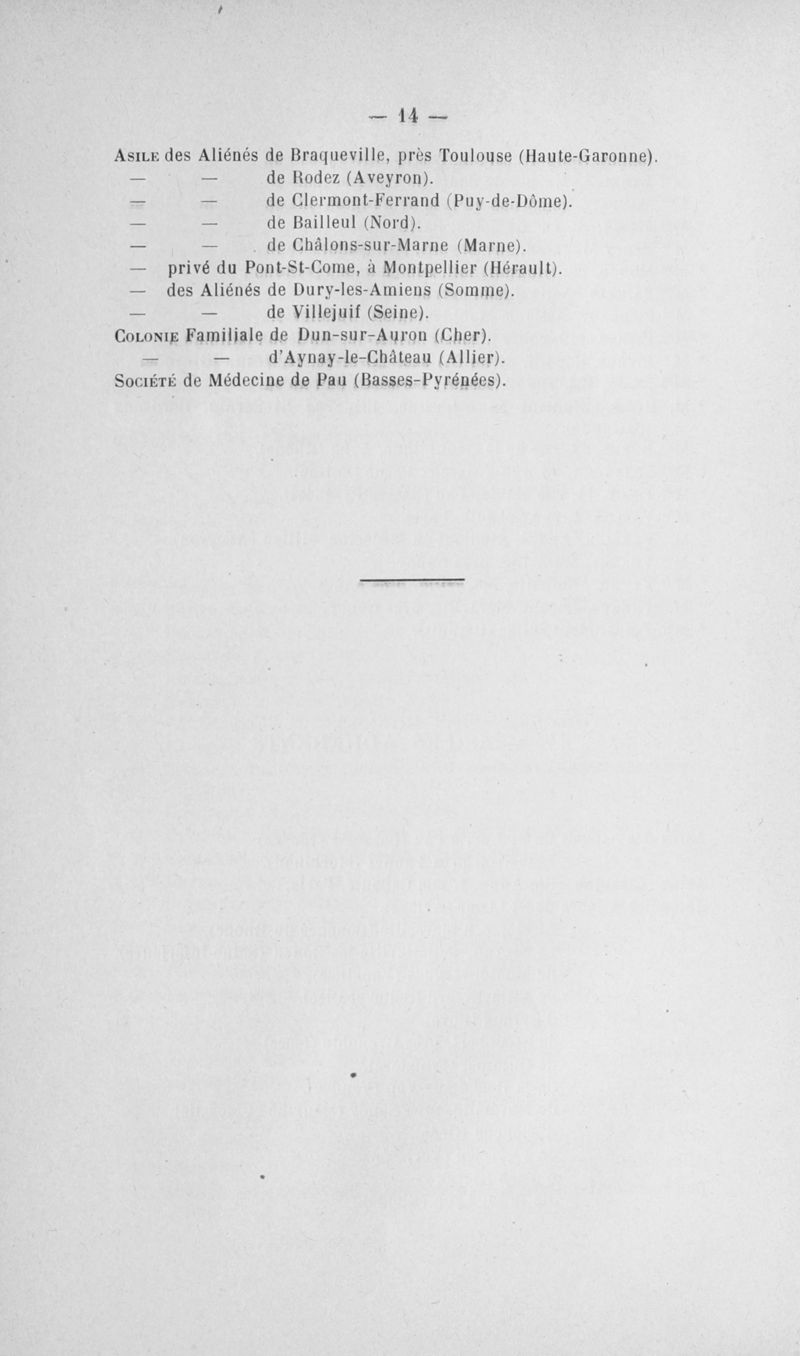 — 14 —

Asile des Aliénés de Braqueville, près Toulouse (Haute-Garonne).
— — de Rodez (Aveyron).
— — de Clermont-Ferrand (Puy-de-Dôme).
— — de Bailleul (Nord).
— — de Châlons-sur-Marne (Marne).
— privé du Pont-St-Come, à Montpellier (Hérault).
— des Aliénés de Dury-les-Amiens (Somme).
— — de Villejuif (Seine).
Colonie Familiale de Dun-sur-Auron (Cher).
— — d'Aynay-le-Château (Allier).
Société de Médecine de Pau (Basses-Pyrénées).